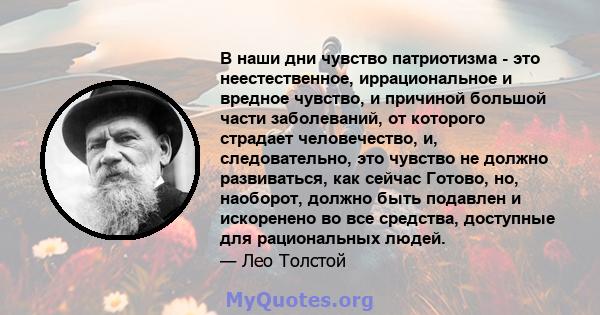 В наши дни чувство патриотизма - это неестественное, иррациональное и вредное чувство, и причиной большой части заболеваний, от которого страдает человечество, и, следовательно, это чувство не должно развиваться, как сейчас Готово, но, наоборот, должно быть подавлен и искоренено во все средства, доступные для рациональных людей.
— Лео Толстой

MyQuotes.org